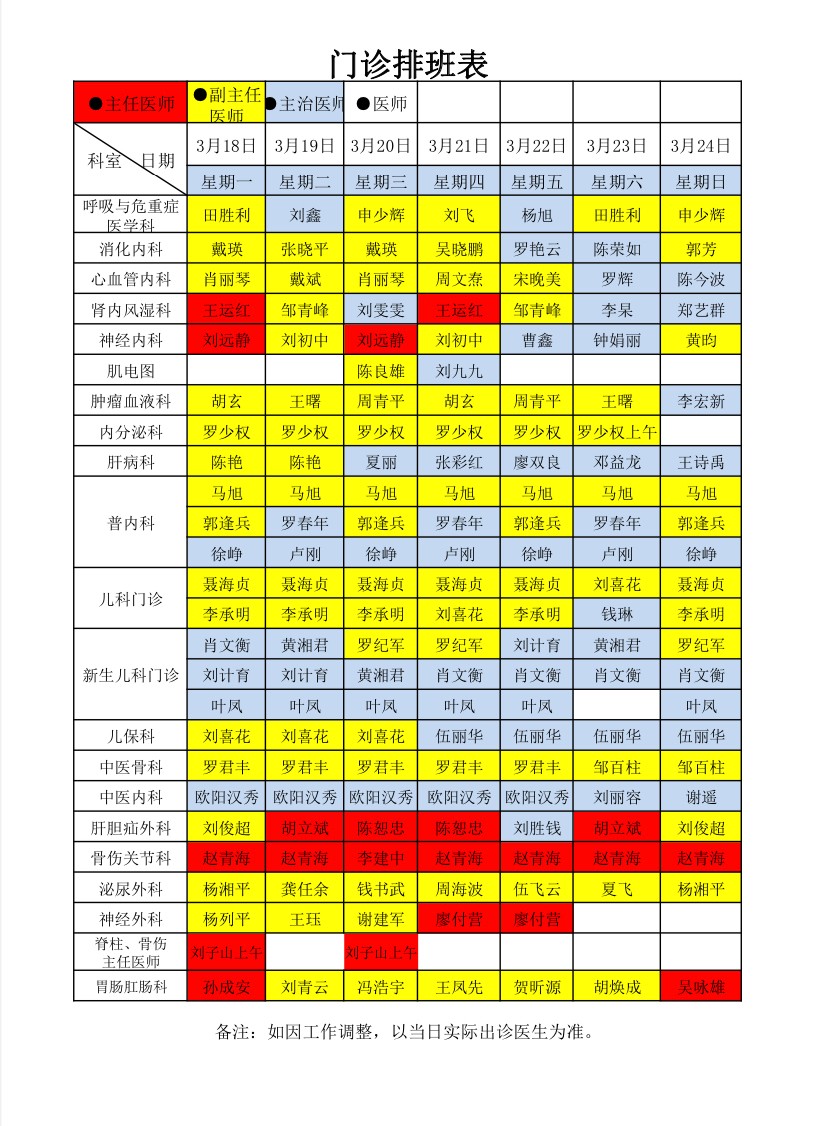 门诊排班表

| ●主任医师 | ●副主任医师 | ●主治医师 | ●医师 | | | | |
|---|---|---|---|---|---|---|---|
| 科室　日期 | 3月18日 | 3月19日 | 3月20日 | 3月21日 | 3月22日 | 3月23日 | 3月24日 |
| | 星期一 | 星期二 | 星期三 | 星期四 | 星期五 | 星期六 | 星期日 |
| 呼吸与危重症医学科 | 田胜利 | 刘鑫 | 申少辉 | 刘飞 | 杨旭 | 田胜利 | 申少辉 |
| 消化内科 | 戴瑛 | 张晓平 | 戴瑛 | 吴晓鹏 | 罗艳云 | 陈荣如 | 郭芳 |
| 心血管内科 | 肖丽琴 | 戴斌 | 肖丽琴 | 周文焘 | 宋晚美 | 罗辉 | 陈今波 |
| 肾内风湿科 | 王运红 | 邹青峰 | 刘雯雯 | 王运红 | 邹青峰 | 李杲 | 郑艺群 |
| 神经内科 | 刘远静 | 刘初中 | 刘远静 | 刘初中 | 曹鑫 | 钟娟丽 | 黄昀 |
| 肌电图 | | | 陈良雄 | 刘九九 | | | |
| 肿瘤血液科 | 胡玄 | 王曙 | 周青平 | 胡玄 | 周青平 | 王曙 | 李宏新 |
| 内分泌科 | 罗少权 | 罗少权 | 罗少权 | 罗少权 | 罗少权 | 罗少权上午 | |
| 肝病科 | 陈艳 | 陈艳 | 夏丽 | 张彩红 | 廖双良 | 邓益龙 | 王诗禹 |
| 普内科 | 马旭 | 马旭 | 马旭 | 马旭 | 马旭 | 马旭 | 马旭 |
| | 郭逢兵 | 罗春年 | 郭逢兵 | 罗春年 | 郭逢兵 | 罗春年 | 郭逢兵 |
| | 徐峥 | 卢刚 | 徐峥 | 卢刚 | 徐峥 | 卢刚 | 徐峥 |
| 儿科门诊 | 聂海贞 | 聂海贞 | 聂海贞 | 聂海贞 | 聂海贞 | 刘喜花 | 聂海贞 |
| | 李承明 | 李承明 | 李承明 | 刘喜花 | 李承明 | 钱琳 | 李承明 |
| 新生儿科门诊 | 肖文衡 | 黄湘君 | 罗纪军 | 罗纪军 | 刘计育 | 黄湘君 | 罗纪军 |
| | 刘计育 | 刘计育 | 黄湘君 | 肖文衡 | 肖文衡 | 肖文衡 | 肖文衡 |
| | 叶凤 | 叶凤 | 叶凤 | 叶凤 | 叶凤 | | 叶凤 |
| 儿保科 | 刘喜花 | 刘喜花 | 刘喜花 | 伍丽华 | 伍丽华 | 伍丽华 | 伍丽华 |
| 中医骨科 | 罗君丰 | 罗君丰 | 罗君丰 | 罗君丰 | 罗君丰 | 邹百柱 | 邹百柱 |
| 中医内科 | 欧阳汉秀 | 欧阳汉秀 | 欧阳汉秀 | 欧阳汉秀 | 欧阳汉秀 | 刘丽容 | 谢遥 |
| 肝胆疝外科 | 刘俊超 | 胡立斌 | 陈恕忠 | 陈恕忠 | 刘胜钱 | 胡立斌 | 刘俊超 |
| 骨伤关节科 | 赵青海 | 赵青海 | 李建中 | 赵青海 | 赵青海 | 赵青海 | 赵青海 |
| 泌尿外科 | 杨湘平 | 龚任余 | 钱书武 | 周海波 | 伍飞云 | 夏飞 | 杨湘平 |
| 神经外科 | 杨列平 | 王珏 | 谢建军 | 廖付营 | 廖付营 | | |
| 脊柱、骨伤主任医师 | 刘子山上午 | | 刘子山上午 | | | | |
| 胃肠肛肠科 | 孙成安 | 刘青云 | 冯浩宇 | 王凤先 | 贺昕源 | 胡焕成 | 吴咏雄 |

备注：如因工作调整，以当日实际出诊医生为准。